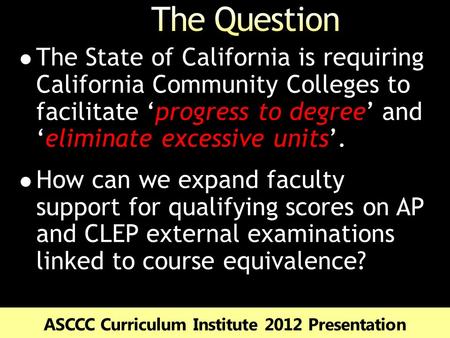 The Question

• The State of California is requiring California Community Colleges to facilitate ‘progress to degree’ and ‘eliminate excessive units’.

• How can we expand faculty support for qualifying scores on AP and CLEP external examinations linked to course equivalence?

ASCCC Curriculum Institute 2012 Presentation